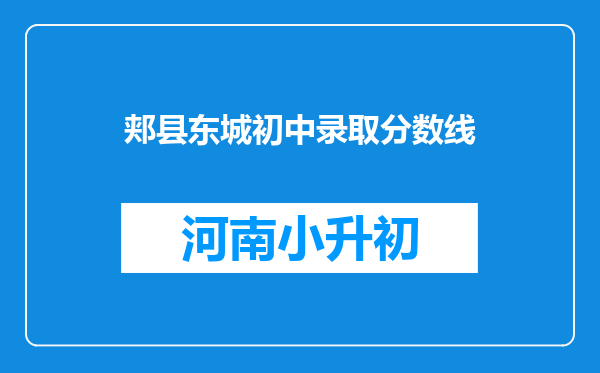 郏县东城初中录取分数线

河南小升初